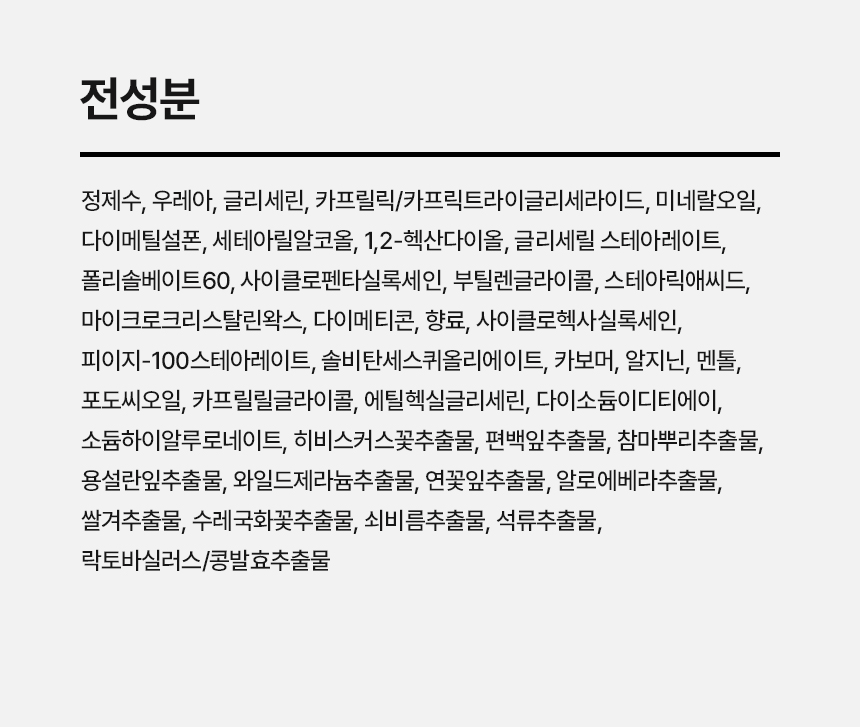 전성분

정제수, 우레아, 글리세린, 카프릴릭/카프릭트라이글리세라이드, 미네랄오일, 다이메틸설폰, 세테아릴알코올, 1,2-헥산다이올, 글리세릴 스테아레이트, 폴리솔베이트60, 사이클로펜타실록세인, 부틸렌글라이콜, 스테아릭애씨드, 마이크로크리스탈린왁스, 다이메티콘, 향료, 사이클로헥사실록세인, 피이지-100스테아레이트, 솔비탄세스퀴올리에이트, 카보머, 알지닌, 멘톨, 포도씨오일, 카프릴릴글라이콜, 에틸헥실글리세린, 다이소듐이디티에이, 소듐하이알루로네이트, 히비스커스꽃추출물, 편백잎추출물, 참마뿌리추출물, 용설란잎추출물, 와일드제라늄추출물, 연꽃잎추출물, 알로에베라추출물, 쌀겨추출물, 수레국화꽃추출물, 쇠비름추출물, 석류추출물, 락토바실러스/콩발효추출물